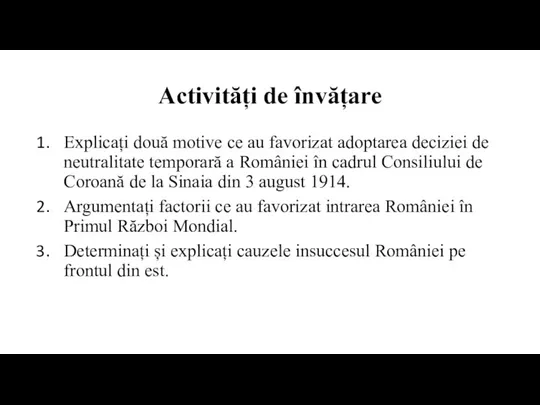 Activități de învățare

1. Explicați două motive ce au favorizat adoptarea deciziei de neutralitate temporară a României în cadrul Consiliului de Coroană de la Sinaia din 3 august 1914.

2. Argumentați factorii ce au favorizat intrarea României în Primul Război Mondial.

3. Determinați și explicați cauzele insuccesul României pe frontul din est.